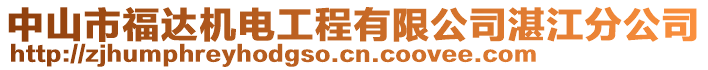 中山市福达机电工程有限公司湛江分公司
http://zjhumphreyhodgso.cn.coovee.com